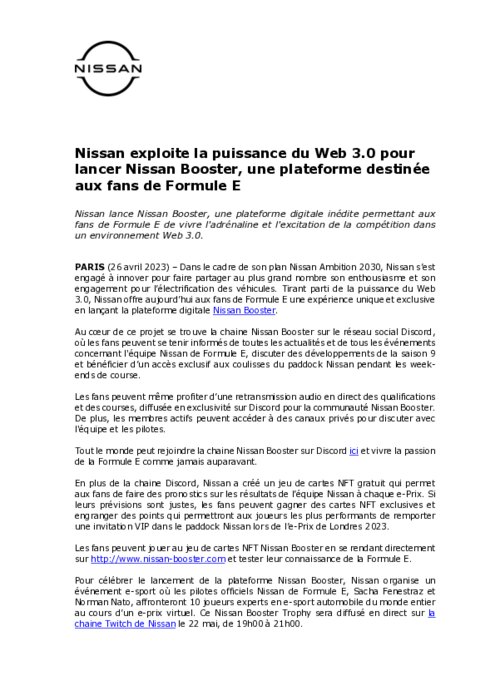 NISSAN

Nissan exploite la puissance du Web 3.0 pour lancer Nissan Booster, une plateforme destinée aux fans de Formule E

Nissan lance Nissan Booster, une plateforme digitale inédite permettant aux fans de Formule E de vivre l'adrénaline et l'excitation de la compétition dans un environnement Web 3.0.

PARIS (26 avril 2023) – Dans le cadre de son plan Nissan Ambition 2030, Nissan s'est engagé à innover pour faire partager au plus grand nombre son enthousiasme et son engagement pour l'électrification des véhicules. Tirant parti de la puissance du Web 3.0, Nissan offre aujourd'hui aux fans de Formule E une expérience unique et exclusive en lançant la plateforme digitale Nissan Booster.

Au cœur de ce projet se trouve la chaine Nissan Booster sur le réseau social Discord, où les fans peuvent se tenir informés de toutes les actualités et de tous les événements concernant l'équipe Nissan de Formule E, discuter des développements de la saison 9 et bénéficier d'un accès exclusif aux coulisses du paddock Nissan pendant les week-ends de course.

Les fans peuvent même profiter d'une retransmission audio en direct des qualifications et des courses, diffusée en exclusivité sur Discord pour la communauté Nissan Booster. De plus, les membres actifs peuvent accéder à des canaux privés pour discuter avec l'équipe et les pilotes.

Tout le monde peut rejoindre la chaine Nissan Booster sur Discord ici et vivre la passion de la Formule E comme jamais auparavant.

En plus de la chaine Discord, Nissan a créé un jeu de cartes NFT gratuit qui permet aux fans de faire des pronostics sur les résultats de l'équipe Nissan à chaque e-Prix. Si leurs prévisions sont justes, les fans peuvent gagner des cartes NFT exclusives et engranger des points qui permettront aux joueurs les plus performants de remporter une invitation VIP dans le paddock Nissan lors de l'e-Prix de Londres 2023.

Les fans peuvent jouer au jeu de cartes NFT Nissan Booster en se rendant directement sur http://www.nissan-booster.com et tester leur connaissance de la Formule E.

Pour célébrer le lancement de la plateforme Nissan Booster, Nissan organise un événement e-sport où les pilotes officiels Nissan de Formule E, Sacha Fenestraz et Norman Nato, affronteront 10 joueurs experts en e-sport automobile du monde entier au cours d'un e-prix virtuel. Ce Nissan Booster Trophy sera diffusé en direct sur la chaine Twitch de Nissan le 22 mai, de 19h00 à 21h00.